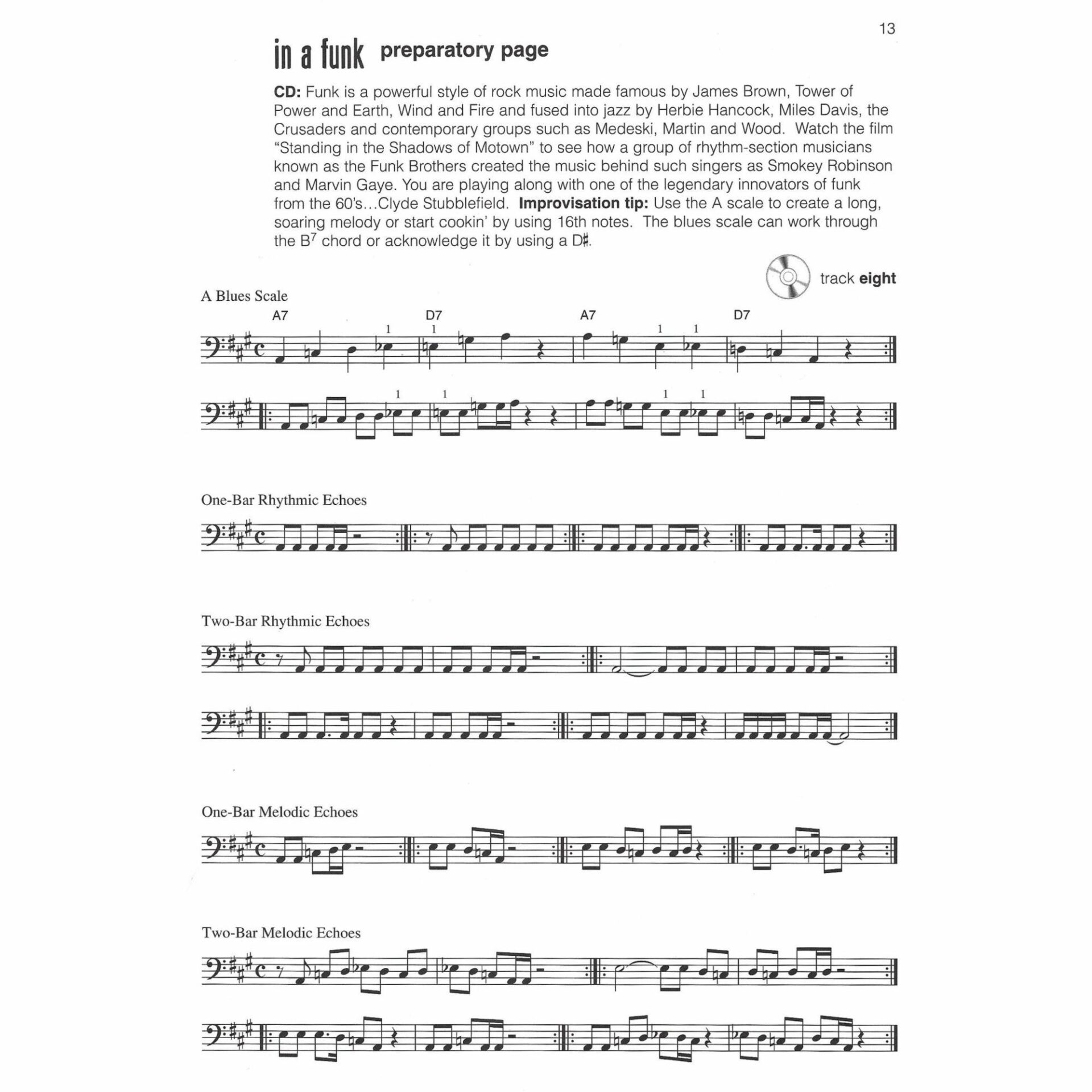 13

in a funk preparatory page

CD: Funk is a powerful style of rock music made famous by James Brown, Tower of Power and Earth, Wind and Fire and fused into jazz by Herbie Hancock, Miles Davis, the Crusaders and contemporary groups such as Medeski, Martin and Wood. Watch the film "Standing in the Shadows of Motown" to see how a group of rhythm-section musicians known as the Funk Brothers created the music behind such singers as Smokey Robinson and Marvin Gaye. You are playing along with one of the legendary innovators of funk from the 60's...Clyde Stubblefield. Improvisation tip: Use the A scale to create a long, soaring melody or start cookin' by using 16th notes. The blues scale can work through the $B^7$ chord or acknowledge it by using a D♯.

track eight

A Blues Scale

A7 D7 A7 D7

1 1 1 1

1 1 1 1

One-Bar Rhythmic Echoes

Two-Bar Rhythmic Echoes

One-Bar Melodic Echoes

Two-Bar Melodic Echoes